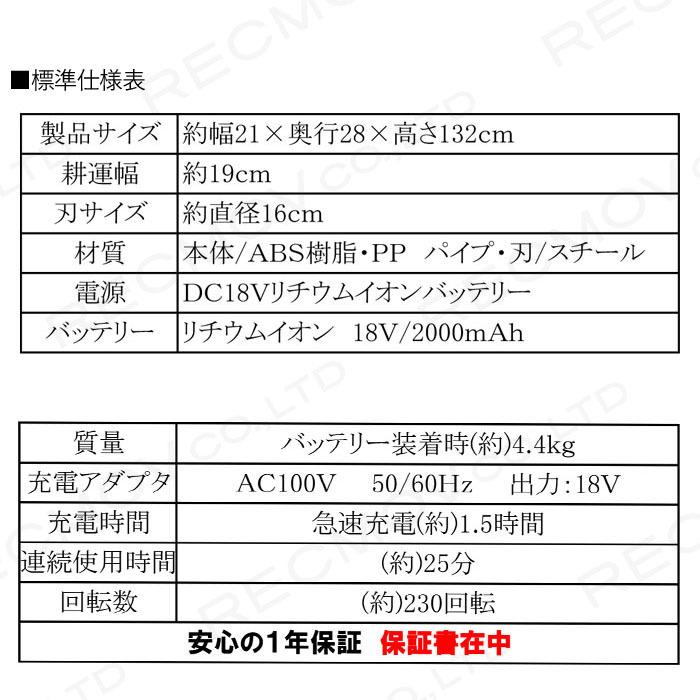 ■標準仕様表

| 製品サイズ | 約幅21×奥行28×高さ132cm |
|---|---|
| 耕運幅 | 約19cm |
| 刃サイズ | 約直径16cm |
| 材質 | 本体/ABS樹脂・PP パイプ・刃/スチール |
| 電源 | DC18Vリチウムイオンバッテリー |
| バッテリー | リチウムイオン 18V/2000mAh |

| 質量 | バッテリー装着時(約)4.4kg |
|---|---|
| 充電アダプタ | AC100V 50/60Hz 出力:18V |
| 充電時間 | 急速充電(約)1.5時間 |
| 連続使用時間 | (約)25分 |
| 回転数 | (約)230回転 |

安心の1年保証 保証書在中

RECMOV CO.,LTD